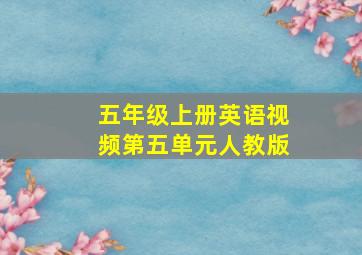 五年级上册英语视频第五单元人教版